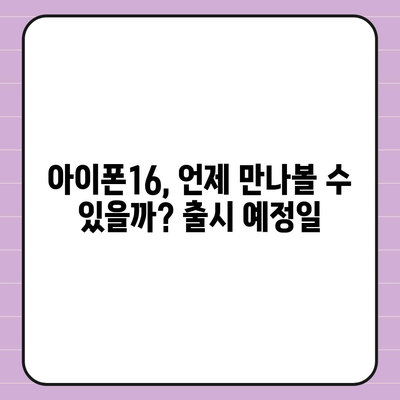 아이폰16, 언제 만나볼 수 있을까? 출시 예정일